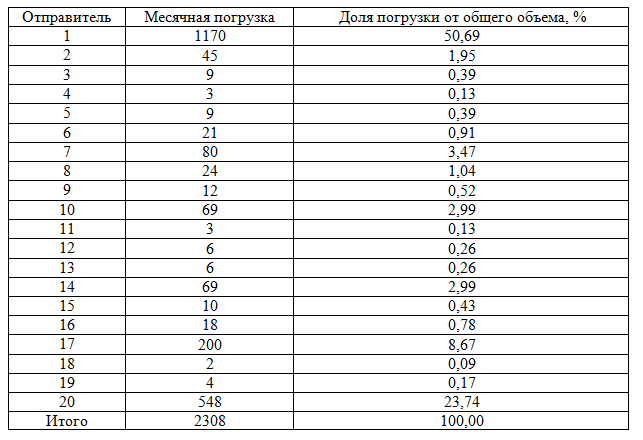 | Отправитель | Месячная погрузка | Доля погрузки от общего объема, % |
|---|---|---|
| 1 | 1170 | 50,69 |
| 2 | 45 | 1,95 |
| 3 | 9 | 0,39 |
| 4 | 3 | 0,13 |
| 5 | 9 | 0,39 |
| 6 | 21 | 0,91 |
| 7 | 80 | 3,47 |
| 8 | 24 | 1,04 |
| 9 | 12 | 0,52 |
| 10 | 69 | 2,99 |
| 11 | 3 | 0,13 |
| 12 | 6 | 0,26 |
| 13 | 6 | 0,26 |
| 14 | 69 | 2,99 |
| 15 | 10 | 0,43 |
| 16 | 18 | 0,78 |
| 17 | 200 | 8,67 |
| 18 | 2 | 0,09 |
| 19 | 4 | 0,17 |
| 20 | 548 | 23,74 |
| Итого | 2308 | 100,00 |